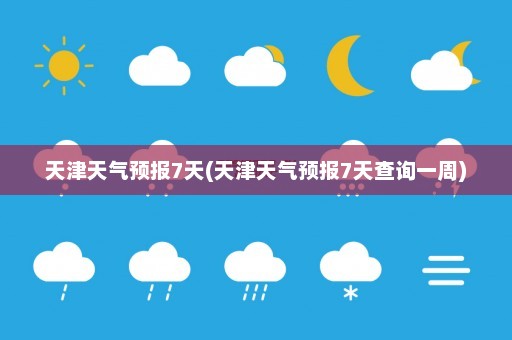 天津天气预报7天(天津天气预报7天查询一周)